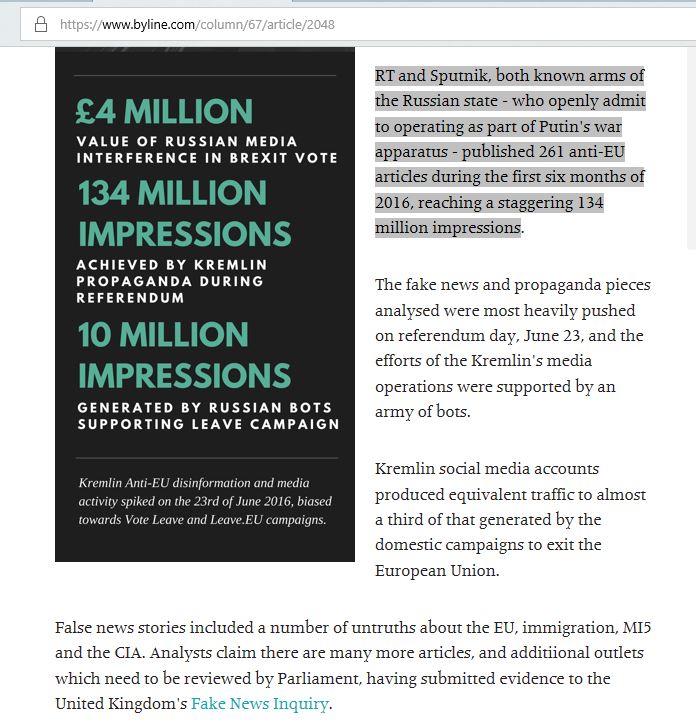 https://www.byline.com/column/67/article/2048

£4 MILLION
VALUE OF RUSSIAN MEDIA INTERFERENCE IN BREXIT VOTE

134 MILLION IMPRESSIONS
ACHIEVED BY KREMLIN PROPAGANDA DURING REFERENDUM

10 MILLION IMPRESSIONS
GENERATED BY RUSSIAN BOTS SUPPORTING LEAVE CAMPAIGN

Kremlin Anti-EU disinformation and media activity spiked on the 23rd of June 2016, biased towards Vote Leave and Leave.EU campaigns.

RT and Sputnik, both known arms of the Russian state - who openly admit to operating as part of Putin's war apparatus - published 261 anti-EU articles during the first six months of 2016, reaching a staggering 134 million impressions.

The fake news and propaganda pieces analysed were most heavily pushed on referendum day, June 23, and the efforts of the Kremlin's media operations were supported by an army of bots.

Kremlin social media accounts produced equivalent traffic to almost a third of that generated by the domestic campaigns to exit the European Union.

False news stories included a number of untruths about the EU, immigration, MI5 and the CIA. Analysts claim there are many more articles, and additiional outlets which need to be reviewed by Parliament, having submitted evidence to the United Kingdom's Fake News Inquiry.